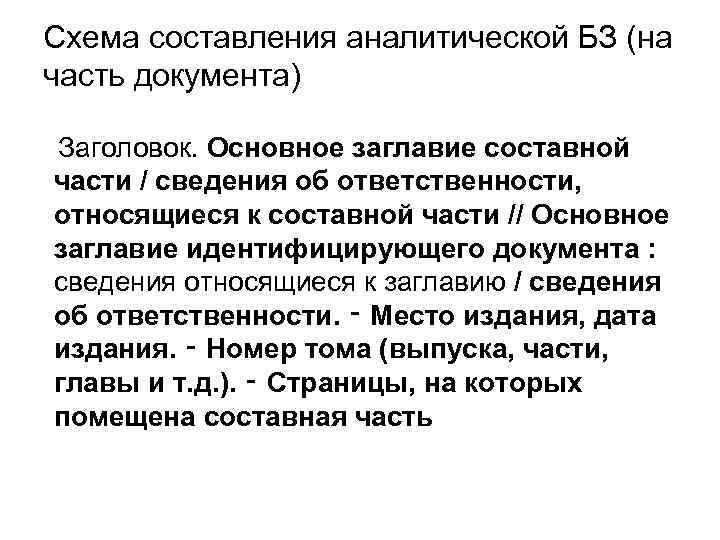 Схема составления аналитической БЗ (на часть документа)

Заголовок. Основное заглавие составной части / сведения об ответственности, относящиеся к составной части // Основное заглавие идентифицирующего документа : сведения относящиеся к заглавию / сведения об ответственности. - Место издания, дата издания. - Номер тома (выпуска, части, главы и т.д.). - Страницы, на которых помещена составная часть